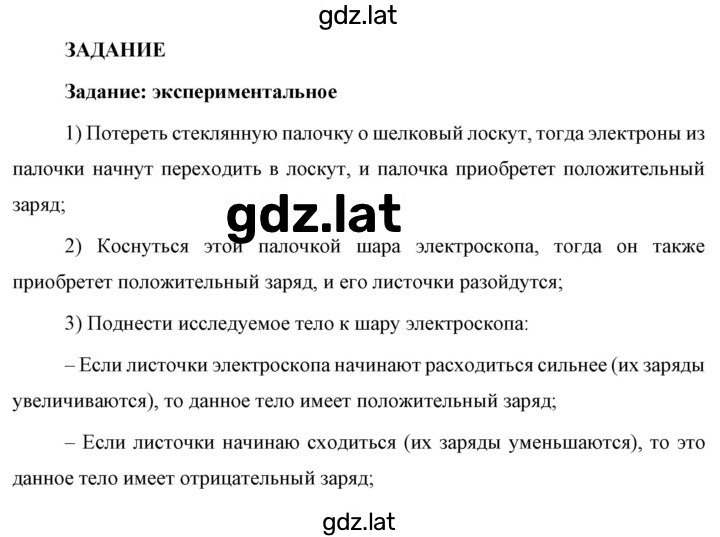 gdz.lat

ЗАДАНИЕ

Задание: экспериментальное

1) Потереть стеклянную палочку о шелковый лоскут, тогда электроны из палочки начнут переходить в лоскут, и палочка приобретет положительный заряд;

gdz.lat

2) Коснуться этой палочкой шара электроскопа, тогда он также приобретет положительный заряд, и его листочки разойдутся;

3) Поднести исследуемое тело к шару электроскопа:

– Если листочки электроскопа начинают расходиться сильнее (их заряды увеличиваются), то данное тело имеет положительный заряд;

– Если листочки начинаю сходиться (их заряды уменьшаются), то это данное тело имеет отрицательный заряд;

gdz.lat